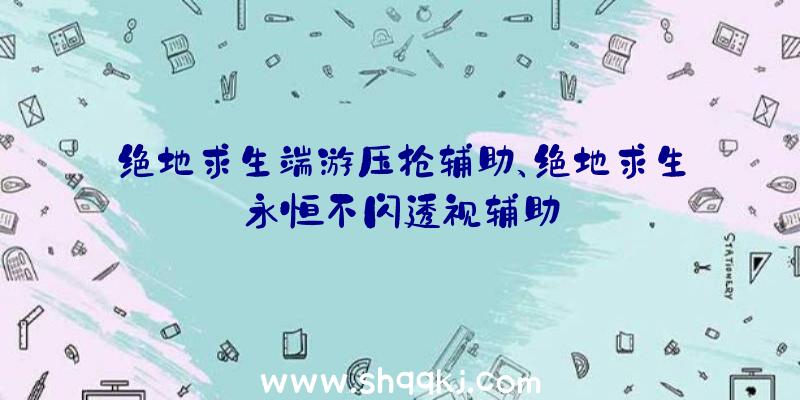 绝地求生端游压枪辅助、绝地求生永恒不闪透视辅助

STATIONERY

www.shqqkj.com